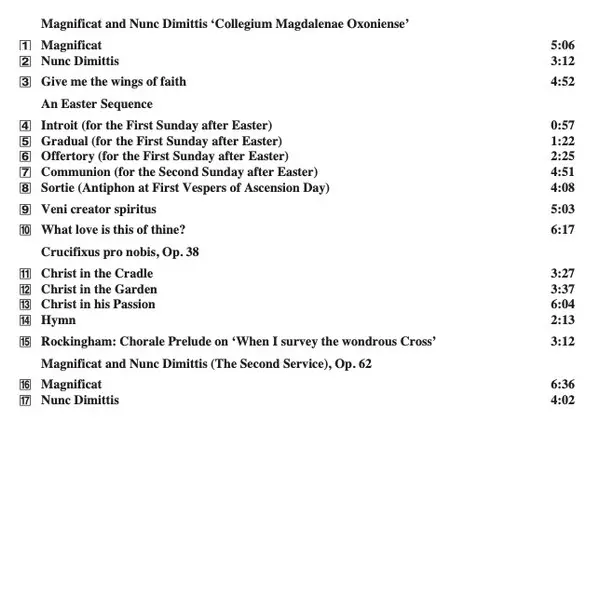 Magnificat and Nunc Dimittis 'Collegium Magdalenae Oxoniense'

1 Magnificat 5:06
2 Nunc Dimittis 3:12

3 Give me the wings of faith 4:52

An Easter Sequence

4 Introit (for the First Sunday after Easter) 0:57
5 Gradual (for the First Sunday after Easter) 1:22
6 Offertory (for the First Sunday after Easter) 2:25
7 Communion (for the Second Sunday after Easter) 4:51
8 Sortie (Antiphon at First Vespers of Ascension Day) 4:08

9 Veni creator spiritus 5:03

10 What love is this of thine? 6:17

Crucifixus pro nobis, Op. 38

11 Christ in the Cradle 3:27
12 Christ in the Garden 3:37
13 Christ in his Passion 6:04
14 Hymn 2:13

15 Rockingham: Chorale Prelude on 'When I survey the wondrous Cross' 3:12

Magnificat and Nunc Dimittis (The Second Service), Op. 62

16 Magnificat 6:36
17 Nunc Dimittis 4:02